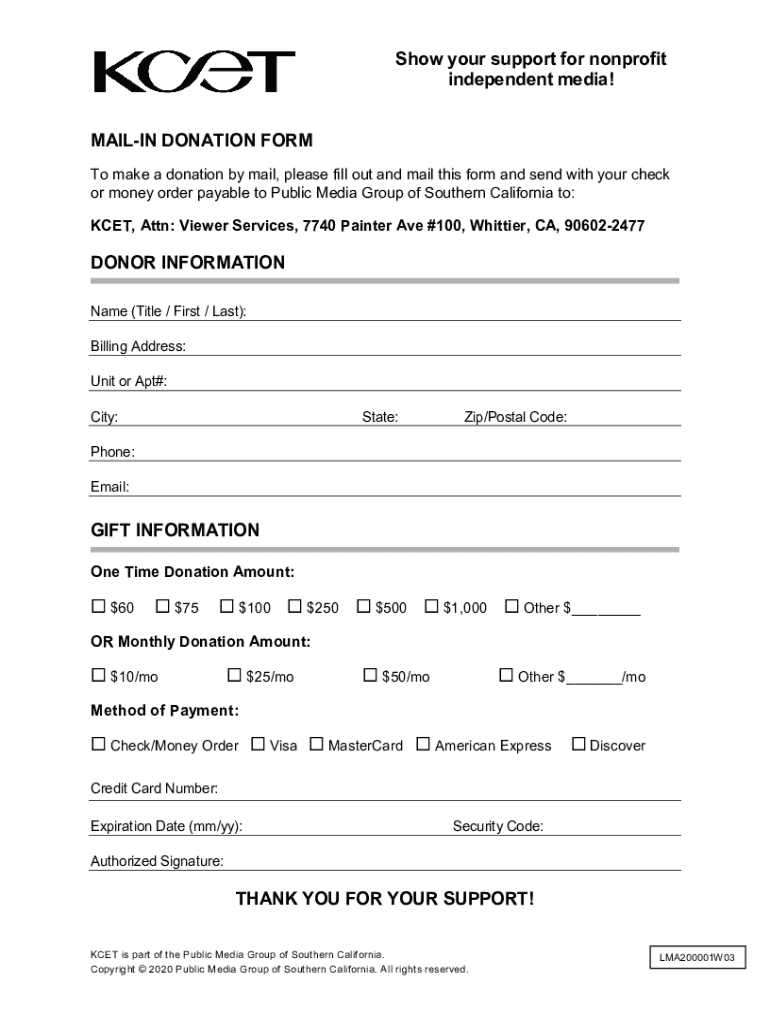 KCET

Show your support for nonprofit independent media!

MAIL-IN DONATION FORM

To make a donation by mail, please fill out and mail this form and send with your check or money order payable to Public Media Group of Southern California to:

KCET, Attn: Viewer Services, 7740 Painter Ave #100, Whittier, CA, 90602-2477

DONOR INFORMATION

Name (Title / First / Last):

Billing Address:

Unit or Apt#:

City: State: Zip/Postal Code:

Phone:

Email:

GIFT INFORMATION

One Time Donation Amount:

☐ $60 ☐ $75 ☐ $100 ☐ $250 ☐ $500 ☐ $1,000 ☐ Other $________

OR Monthly Donation Amount:

☐ $10/mo ☐ $25/mo ☐ $50/mo ☐ Other $_______/mo

Method of Payment:

☐ Check/Money Order ☐ Visa ☐ MasterCard ☐ American Express ☐ Discover

Credit Card Number:

Expiration Date (mm/yy): Security Code:

Authorized Signature:

THANK YOU FOR YOUR SUPPORT!

KCET is part of the Public Media Group of Southern California.
Copyright © 2020 Public Media Group of Southern California. All rights reserved.

LMA200001W03